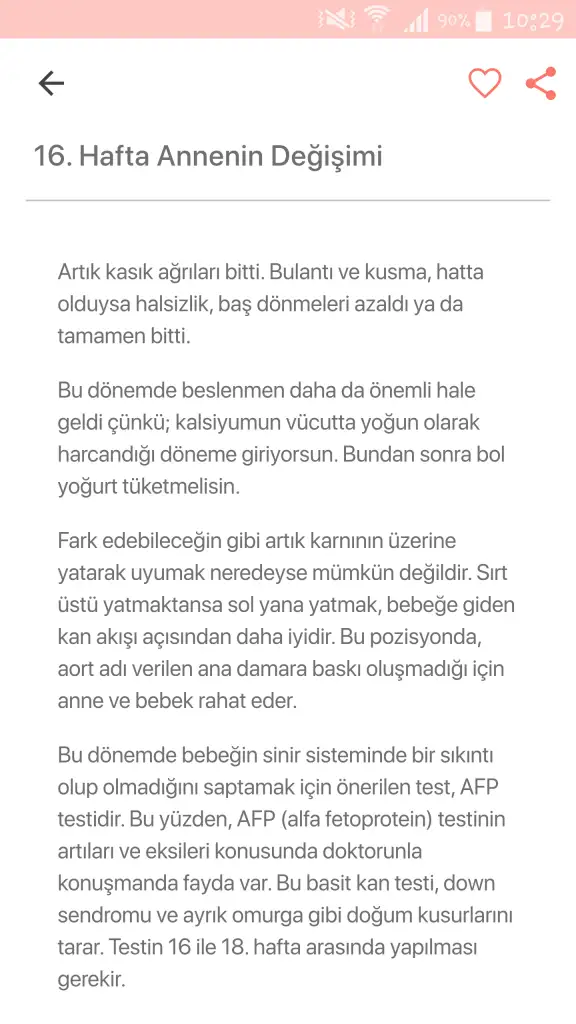 90% 10:29

16. Hafta Annenin Değişimi

Artık kasık ağrıları bitti. Bulantı ve kusma, hatta olduysa halsizlik, baş dönmeleri azaldı ya da tamamen bitti.

Bu dönemde beslenmen daha da önemli hale geldi çünkü; kalsiyumun vücutta yoğun olarak harcandığı döneme giriyorsun. Bundan sonra bol yoğurt tüketmelisin.

Fark edebileceğin gibi artık karnının üzerine yatarak uyumak neredeyse mümkün değildir. Sırt üstü yatmaktansa sol yana yatmak, bebeğe giden kan akışı açısından daha iyidir. Bu pozisyonda, aort adı verilen ana damara baskı oluşmadığı için anne ve bebek rahat eder.

Bu dönemde bebeğin sinir sisteminde bir sıkıntı olup olmadığını saptamak için önerilen test, AFP testidir. Bu yüzden, AFP (alfa fetoprotein) testinin artıları ve eksileri konusunda doktorunla konuşmanda fayda var. Bu basit kan testi, down sendromu ve ayrık omurga gibi doğum kusurlarını tarar. Testin 16 ile 18. hafta arasında yapılması gerekir.